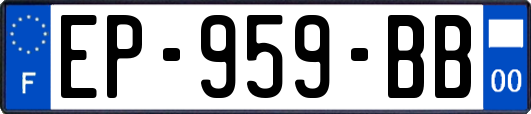 F
EP-959-BB
00